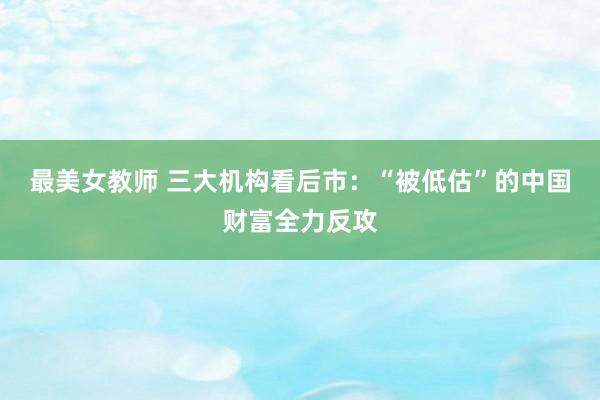 最美女教师 三大机构看后市：“被低估”的中国财富全力反攻